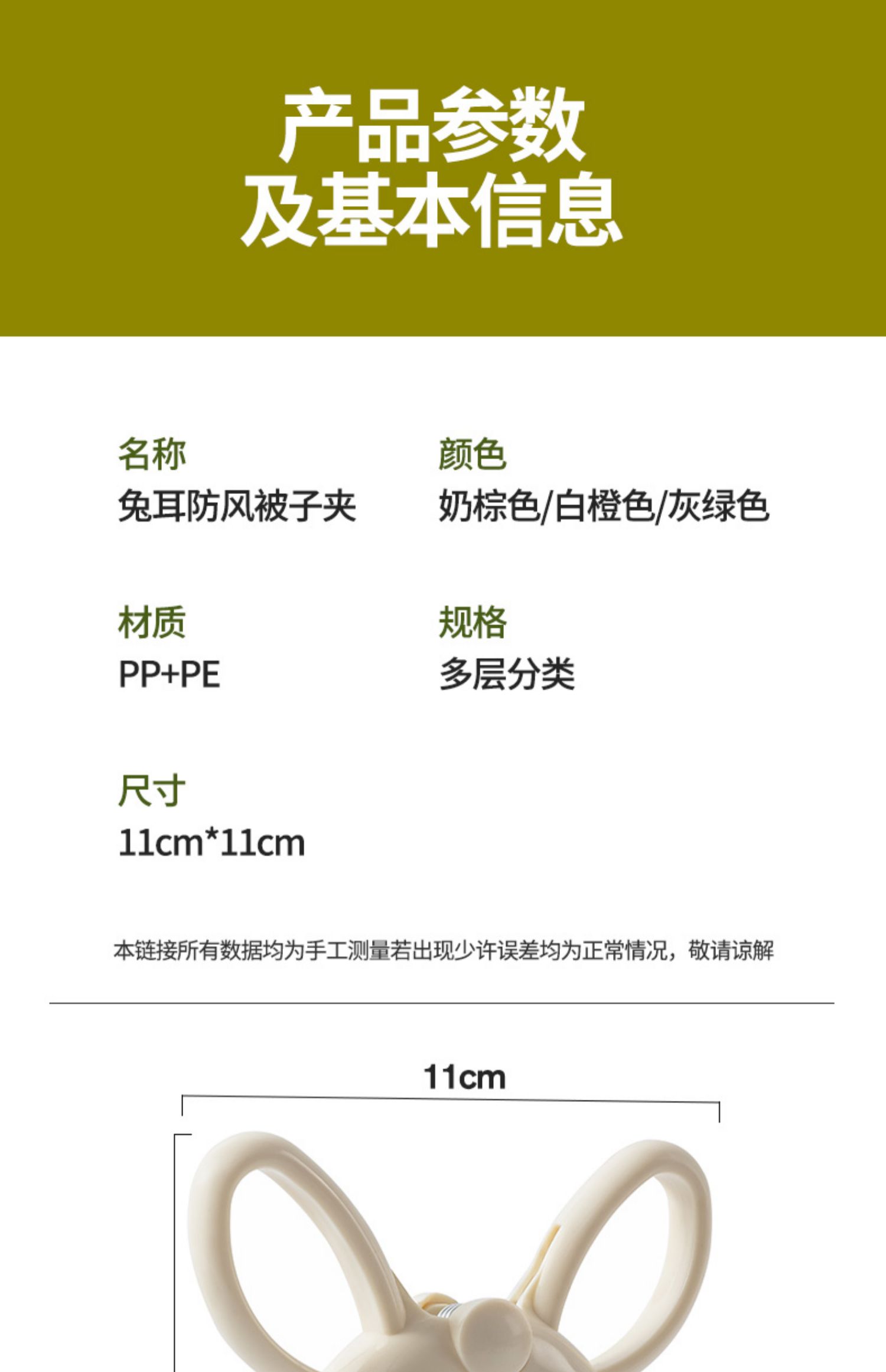 产品参数
及基本信息

名称
兔耳防风被子夹

颜色
奶棕色/白橙色/灰绿色

材质
PP+PE

规格
多层分类

尺寸
11cm*11cm

本链接所有数据均为手工测量若出现少许误差均为正常情况，敬请谅解

11cm